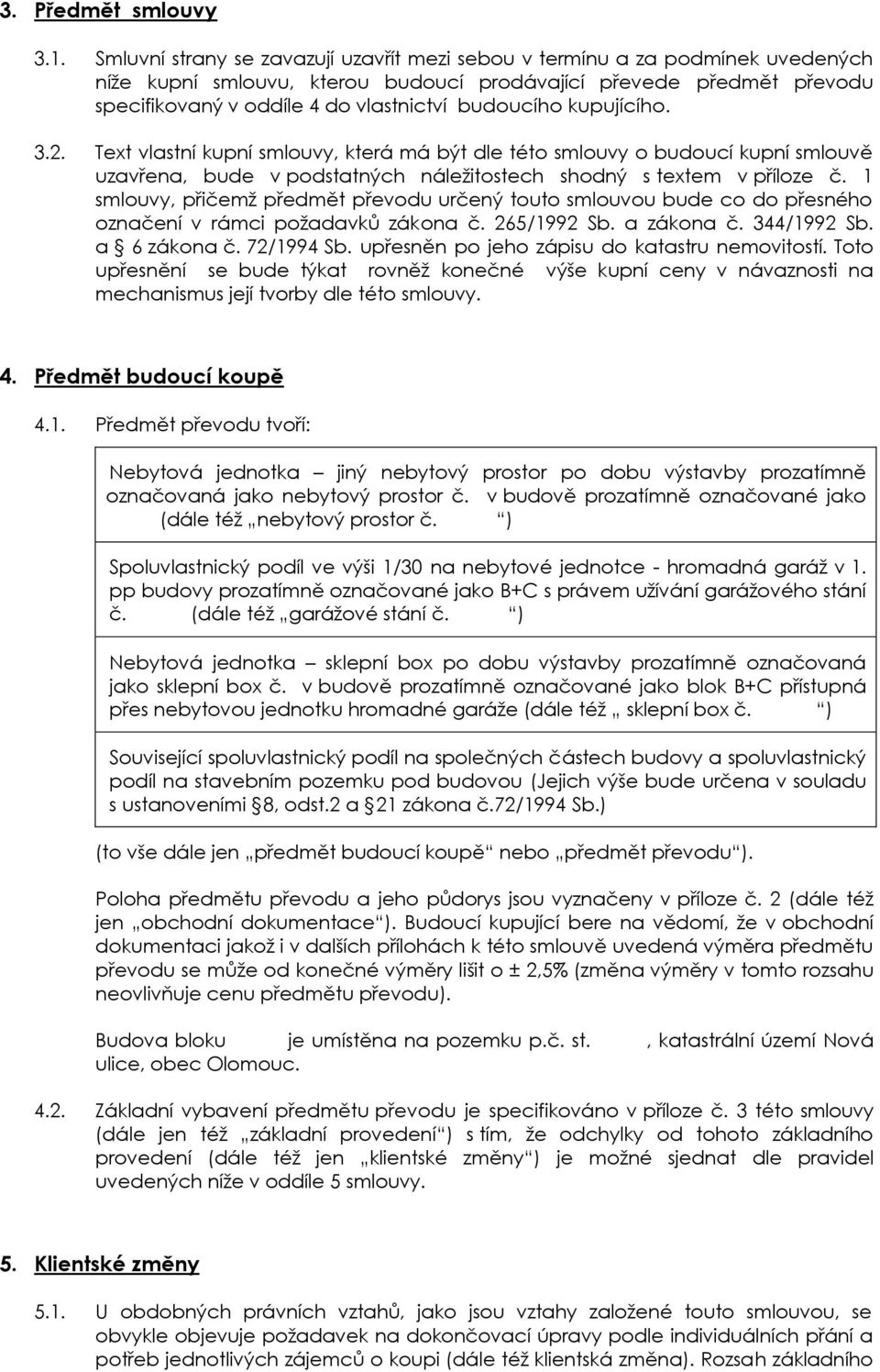 3. Předmět smlouvy

3.1. Smluvní strany se zavazují uzavřít mezi sebou v termínu a za podmínek uvedených níže kupní smlouvu, kterou budoucí prodávající převede předmět převodu specifikovaný v oddíle 4 do vlastnictví budoucího kupujícího.

3.2. Text vlastní kupní smlouvy, která má být dle této smlouvy o budoucí kupní smlouvě uzavřena, bude v podstatných náležitostech shodný s textem v příloze č. 1 smlouvy, přičemž předmět převodu určený touto smlouvou bude co do přesného označení v rámci požadavků zákona č. 265/1992 Sb. a zákona č. 344/1992 Sb. a § 6 zákona č. 72/1994 Sb. upřesněn po jeho zápisu do katastru nemovitostí. Toto upřesnění se bude týkat rovněž konečné výše kupní ceny v návaznosti na mechanismus její tvorby dle této smlouvy.

4. Předmět budoucí koupě

4.1. Předmět převodu tvoří:

Nebytová jednotka – jiný nebytový prostor po dobu výstavby prozatímně označovaná jako nebytový prostor č. v budově prozatímně označované jako (dále též „nebytový prostor č. “)

Spoluvlastnický podíl ve výši 1/30 na nebytové jednotce - hromadná garáž v 1. pp budovy prozatímně označované jako B+C s právem užívání garážového stání č. (dále též „garážové stání č. “)

Nebytová jednotka – sklepní box po dobu výstavby prozatímně označovaná jako sklepní box č. v budově prozatímně označované jako blok B+C přístupná přes nebytovou jednotku hromadné garáže (dále též „ sklepní box č. “)

Související spoluvlastnický podíl na společných částech budovy a spoluvlastnický podíl na stavebním pozemku pod budovou (Jejich výše bude určena v souladu s ustanoveními § 8, odst.2 a § 21 zákona č.72/1994 Sb.)

(to vše dále jen „předmět budoucí koupě“ nebo „předmět převodu“).

Poloha předmětu převodu a jeho půdorys jsou vyznačeny v příloze č. 2 (dále též jen „obchodní dokumentace“). Budoucí kupující bere na vědomí, že v obchodní dokumentaci jakož i v dalších přílohách k této smlouvě uvedená výměra předmětu převodu se může od konečné výměry lišit o ± 2,5% (změna výměry v tomto rozsahu neovlivňuje cenu předmětu převodu).

Budova bloku je umístěna na pozemku p.č. st. , katastrální území Nová ulice, obec Olomouc.

4.2. Základní vybavení předmětu převodu je specifikováno v příloze č. 3 této smlouvy (dále jen též „základní provedení“) s tím, že odchylky od tohoto základního provedení (dále též jen „klientské změny“) je možné sjednat dle pravidel uvedených níže v oddíle 5 smlouvy.

5. Klientské změny

5.1. U obdobných právních vztahů, jako jsou vztahy založené touto smlouvou, se obvykle objevuje požadavek na dokončovací úpravy podle individuálních přání a potřeb jednotlivých zájemců o koupi (dále též klientská změna). Rozsah základního